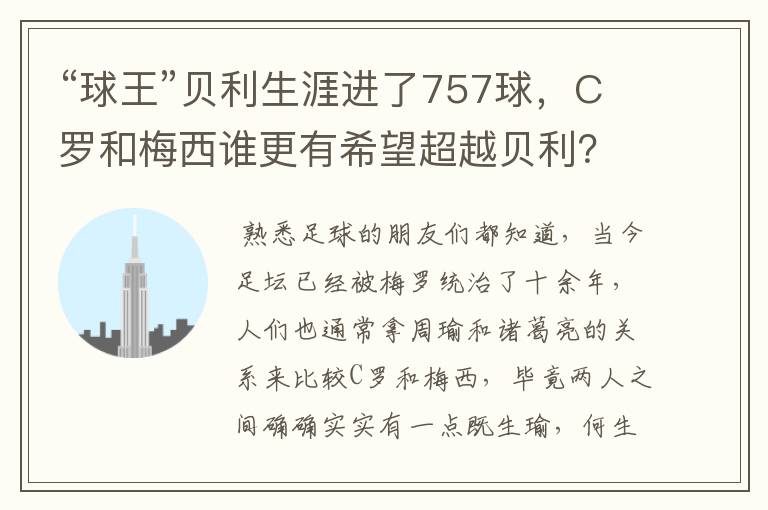 “球王”贝利生涯进了757球，C罗和梅西谁更有希望超越贝利?

熟悉足球的朋友们都知道，当今足坛已经被梅罗统治了十余年，人们也通常拿周瑜和诸葛亮的关系来比较C罗和梅西，毕竟两人之间确确实实有一点既生瑜，何生